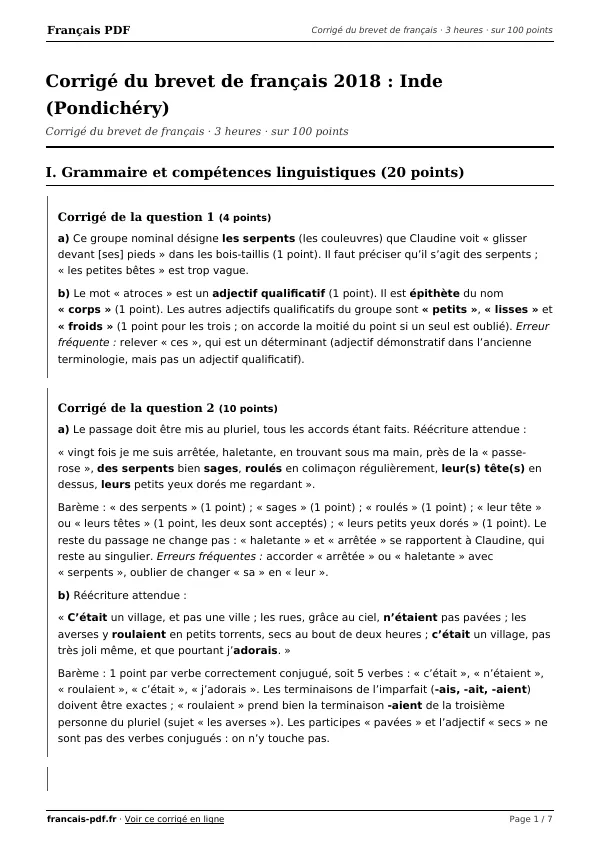 Français PDF
Corrigé du brevet de français · 3 heures · sur 100 points

Corrigé du brevet de français 2018 : Inde (Pondichéry)

Corrigé du brevet de français · 3 heures · sur 100 points

I. Grammaire et compétences linguistiques (20 points)

Corrigé de la question 1 (4 points)

a) Ce groupe nominal désigne les serpents (les couleuvres) que Claudine voit « glisser devant [ses] pieds » dans les bois-taillis (1 point). Il faut préciser qu'il s'agit des serpents ; « les petites bêtes » est trop vague.

b) Le mot « atroces » est un adjectif qualificatif (1 point). Il est épithète du nom « corps » (1 point). Les autres adjectifs qualificatifs du groupe sont « petits », « lisses » et « froids » (1 point pour les trois ; on accorde la moitié du point si un seul est oublié). Erreur fréquente : relever « ces », qui est un déterminant (adjectif démonstratif dans l'ancienne terminologie, mais pas un adjectif qualificatif).

Corrigé de la question 2 (10 points)

a) Le passage doit être mis au pluriel, tous les accords étant faits. Réécriture attendue :

« vingt fois je me suis arrêtée, haletante, en trouvant sous ma main, près de la « passe-rose », des serpents bien sages, roulés en colimaçon régulièrement, leur(s) tête(s) en dessus, leurs petits yeux dorés me regardant ».

Barème : « des serpents » (1 point) ; « sages » (1 point) ; « roulés » (1 point) ; « leur tête » ou « leurs têtes » (1 point, les deux sont acceptés) ; « leurs petits yeux dorés » (1 point). Le reste du passage ne change pas : « haletante » et « arrêtée » se rapportent à Claudine, qui reste au singulier. Erreurs fréquentes : accorder « arrêtée » ou « haletante » avec « serpents », oublier de changer « sa » en « leur ».

b) Réécriture attendue :

« C'était un village, et pas une ville ; les rues, grâce au ciel, n'étaient pas pavées ; les averses y roulaient en petits torrents, secs au bout de deux heures ; c'était un village, pas très joli même, et que pourtant j'adorais. »

Barème : 1 point par verbe correctement conjugué, soit 5 verbes : « c'était », « n'étaient », « roulaient », « c'était », « j'adorais ». Les terminaisons de l'imparfait (-ais, -ait, -aient) doivent être exactes ; « roulaient » prend bien la terminaison -aient de la troisième personne du pluriel (sujet « les averses »). Les participes « pavées » et l'adjectif « secs » ne sont pas des verbes conjugués : on n'y touche pas.

francais-pdf.fr · Voir ce corrigé en ligne
Page 1 / 7